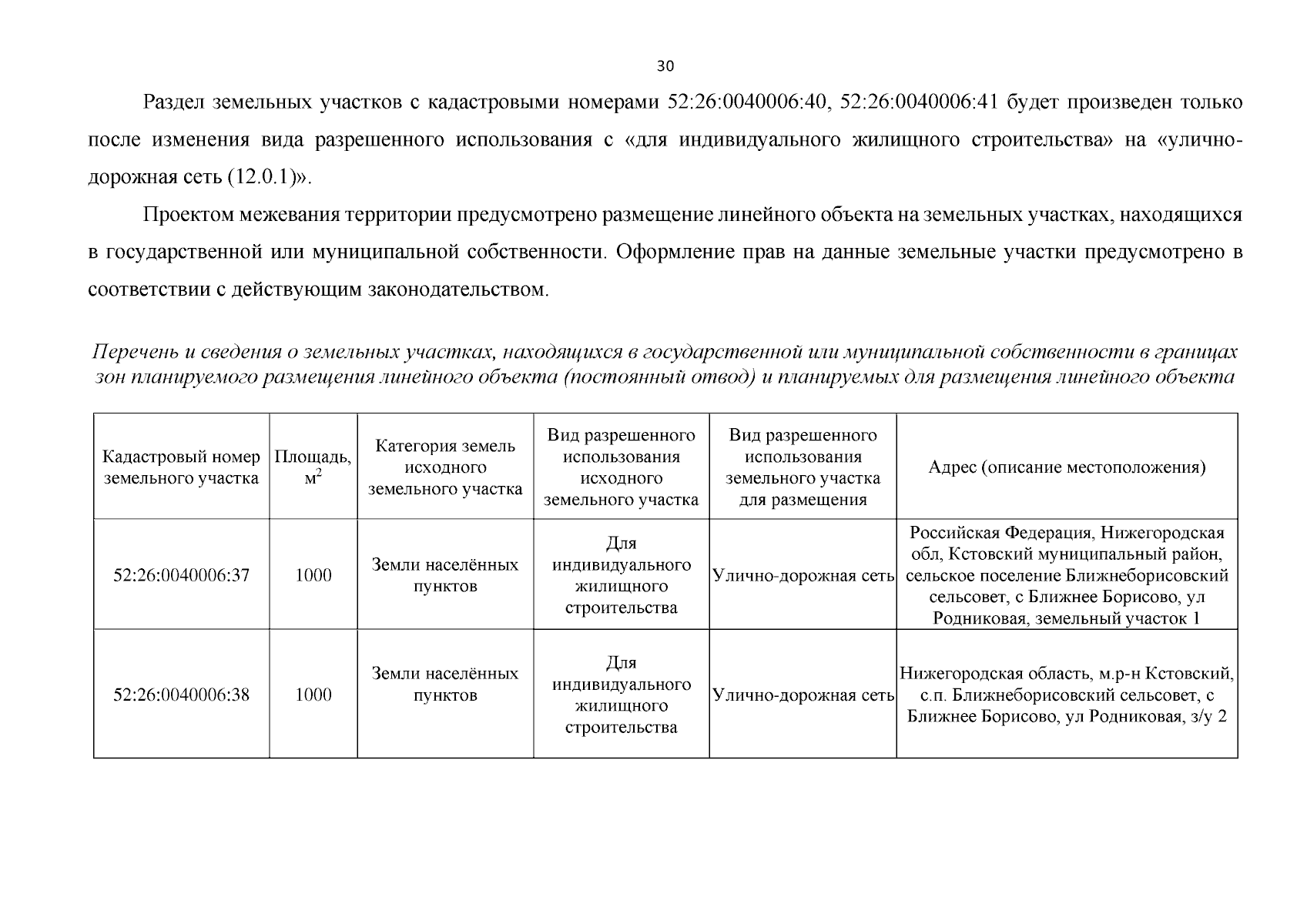 30

Раздел земельных участков с кадастровыми номерами 52:26:0040006:40, 52:26:0040006:41 будет произведен только после изменения вида разрешенного использования с «для индивидуального жилищного строительства» на «улично-дорожная сеть (12.0.1)».

Проектом межевания территории предусмотрено размещение линейного объекта на земельных участках, находящихся в государственной или муниципальной собственности. Оформление прав на данные земельные участки предусмотрено в соответствии с действующим законодательством.

Перечень и сведения о земельных участках, находящихся в государственной или муниципальной собственности в границах зон планируемого размещения линейного объекта (постоянный отвод) и планируемых для размещения линейного объекта

| Кадастровый номер земельного участка | Площадь, $м^2$ | Категория земель исходного земельного участка | Вид разрешенного использования исходного земельного участка | Вид разрешенного использования земельного участка для размещения | Адрес (описание местоположения) |
|---|---|---|---|---|---|
| 52:26:0040006:37 | 1000 | Земли населённых пунктов | Для индивидуального жилищного строительства | Улично-дорожная сеть | Российская Федерация, Нижегородская обл, Кстовский муниципальный район, сельское поселение Ближнеборисовский сельсовет, с Ближнее Борисово, ул Родниковая, земельный участок 1 |
| 52:26:0040006:38 | 1000 | Земли населённых пунктов | Для индивидуального жилищного строительства | Улично-дорожная сеть | Нижегородская область, м.р-н Кстовский, с.п. Ближнеборисовский сельсовет, с Ближнее Борисово, ул Родниковая, з/у 2 |